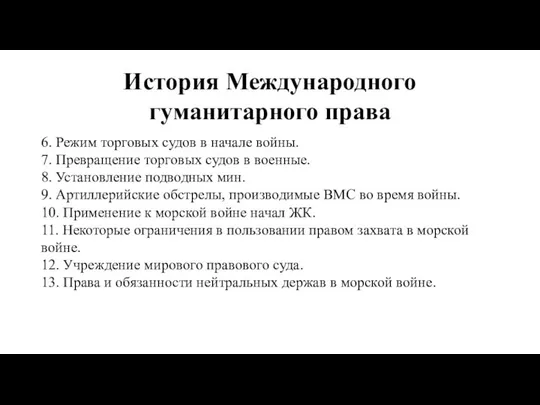 История Международного гуманитарного права

6. Режим торговых судов в начале войны.
7. Превращение торговых судов в военные.
8. Установление подводных мин.
9. Артиллерийские обстрелы, производимые ВМС во время войны.
10. Применение к морской войне начал ЖК.
11. Некоторые ограничения в пользовании правом захвата в морской войне.
12. Учреждение мирового правового суда.
13. Права и обязанности нейтральных держав в морской войне.